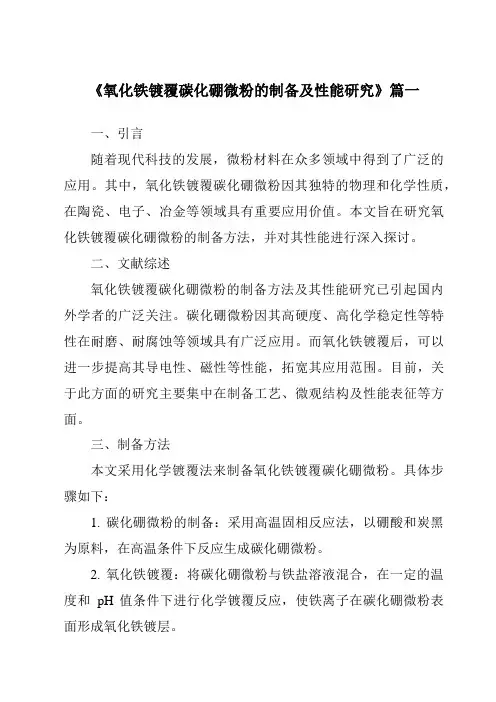 《氧化铁镀覆碳化硼微粉的制备及性能研究》篇一

一、引言

随着现代科技的发展，微粉材料在众多领域中得到了广泛的应用。其中，氧化铁镀覆碳化硼微粉因其独特的物理和化学性质，在陶瓷、电子、冶金等领域具有重要应用价值。本文旨在研究氧化铁镀覆碳化硼微粉的制备方法，并对其性能进行深入探讨。

二、文献综述

氧化铁镀覆碳化硼微粉的制备方法及其性能研究已引起国内外学者的广泛关注。碳化硼微粉因其高硬度、高化学稳定性等特性在耐磨、耐腐蚀等领域具有广泛应用。而氧化铁镀覆后，可以进一步提高其导电性、磁性等性能，拓宽其应用范围。目前，关于此方面的研究主要集中在制备工艺、微观结构及性能表征等方面。

三、制备方法

本文采用化学镀覆法来制备氧化铁镀覆碳化硼微粉。具体步骤如下：

1. 碳化硼微粉的制备：采用高温固相反应法，以硼酸和炭黑为原料，在高温条件下反应生成碳化硼微粉。

2. 氧化铁镀覆：将碳化硼微粉与铁盐溶液混合，在一定的温度和 pH 值条件下进行化学镀覆反应，使铁离子在碳化硼微粉表面形成氧化铁镀层。